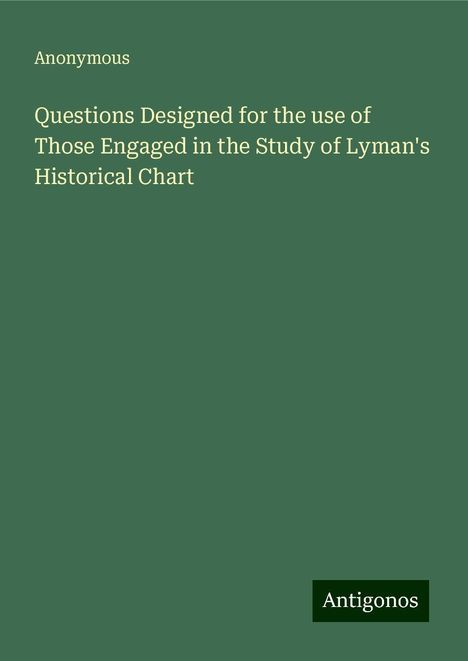 Anonymous

Questions Designed for the use of Those Engaged in the Study of Lyman's Historical Chart

Antigonos